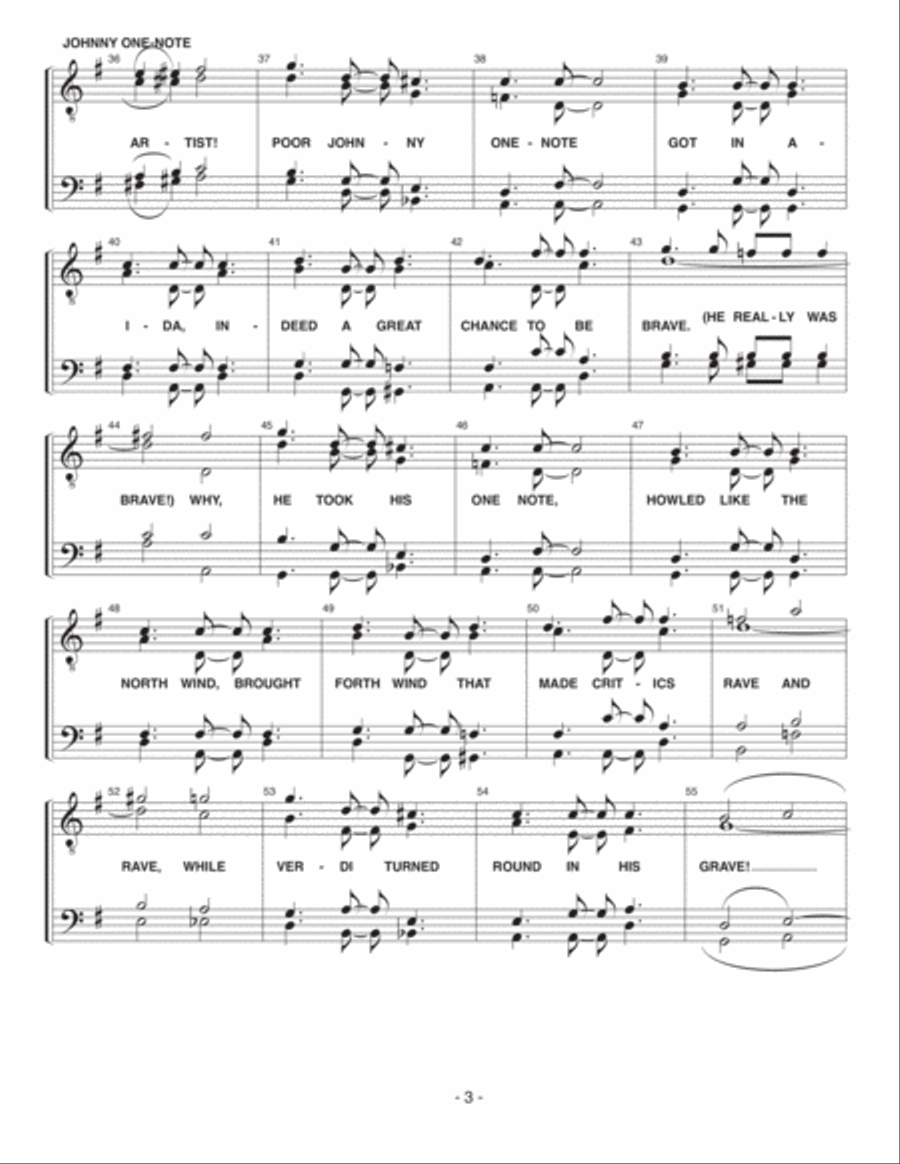 JOHNNY ONE-NOTE

36 37 38 39

AR - TIST! POOR JOHN - NY ONE - NOTE GOT IN A -

40 41 42 43

I - DA, IN - DEED A GREAT CHANCE TO BE BRAVE. (HE REAL - LY WAS

44 45 46 47

BRAVE!) WHY, HE TOOK HIS ONE NOTE, HOWLED LIKE THE

48 49 50 51

NORTH WIND, BROUGHT FORTH WIND THAT MADE CRIT - ICS RAVE AND

52 53 54 55

RAVE, WHILE VER - DI TURNED ROUND IN HIS GRAVE!

- 3 -